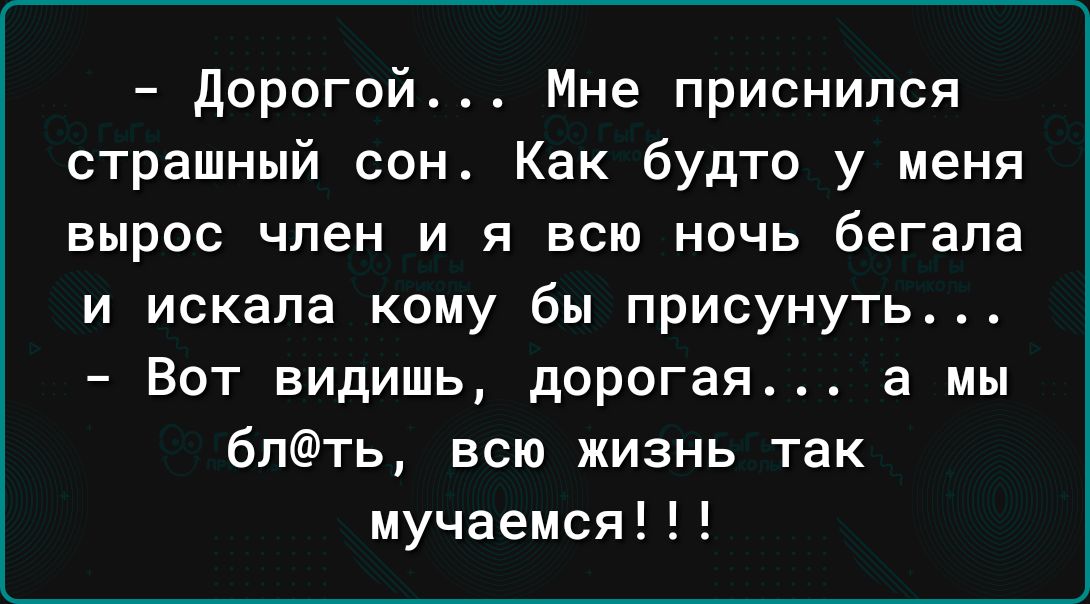 - Дорогой... Мне приснился страшный сон. Как будто у меня вырос член и я всю ночь бегала и искала кому бы присунуть...
- Вот видишь, дорогая... а мы бл@ть, всю жизнь так мучаемся!!!